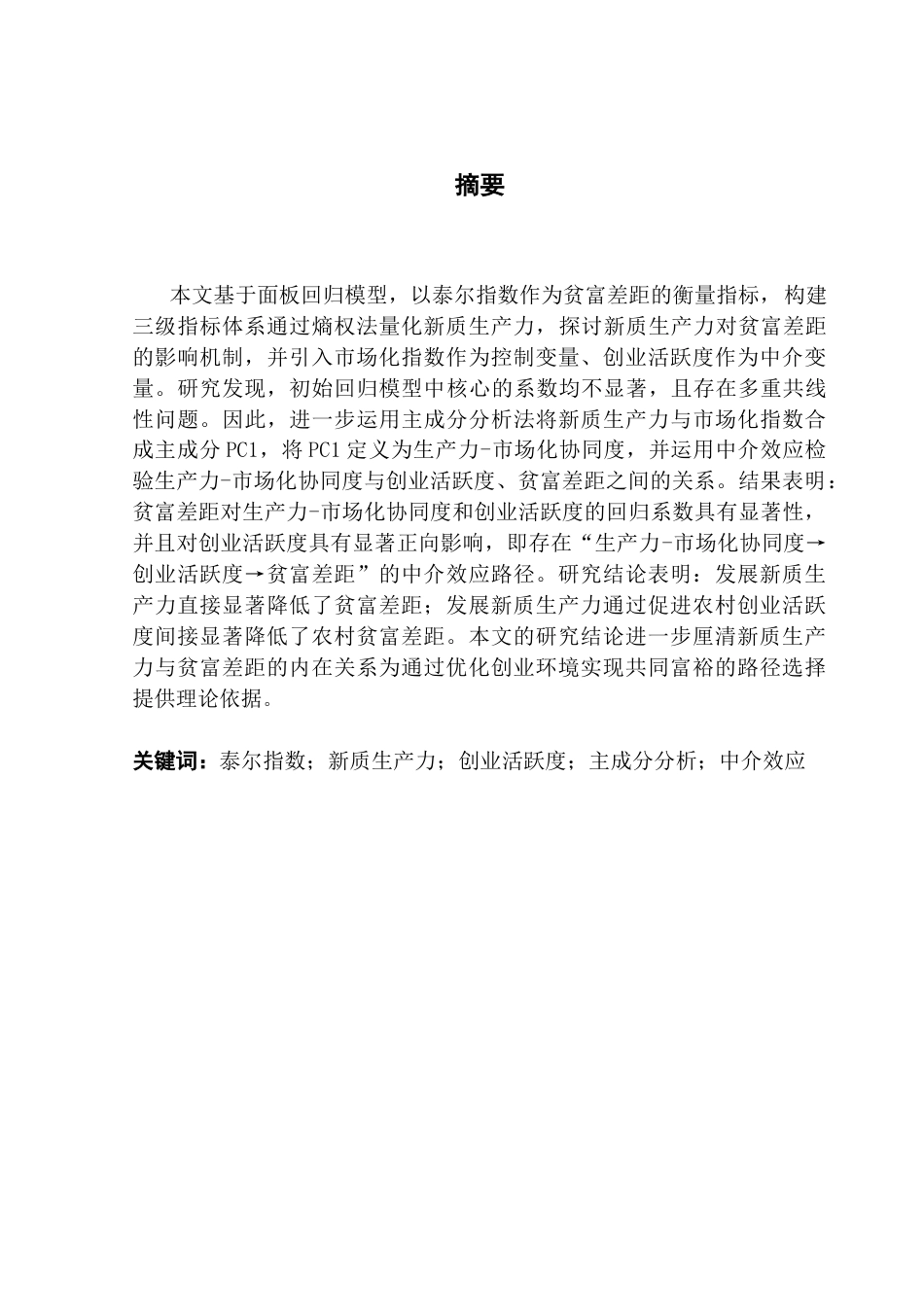 摘要

本文基于面板回归模型，以泰尔指数作为贫富差距的衡量指标，构建三级指标体系通过熵权法量化新质生产力，探讨新质生产力对贫富差距的影响机制，并引入市场化指数作为控制变量、创业活跃度作为中介变量。研究发现，初始回归模型中核心的系数均不显著，且存在多重共线性问题。因此，进一步运用主成分分析法将新质生产力与市场化指数合成主成分 PC1，将 PC1 定义为生产力-市场化协同度，并运用中介效应检验生产力-市场化协同度与创业活跃度、贫富差距之间的关系。结果表明：贫富差距对生产力-市场化协同度和创业活跃度的回归系数具有显著性，并且对创业活跃度具有显著正向影响，即存在“生产力-市场化协同度→创业活跃度→贫富差距”的中介效应路径。研究结论表明：发展新质生产力直接显著降低了贫富差距；发展新质生产力通过促进农村创业活跃度间接显著降低了农村贫富差距。本文的研究结论进一步厘清新质生产力与贫富差距的内在关系为通过优化创业环境实现共同富裕的路径选择提供理论依据。

关键词：泰尔指数；新质生产力；创业活跃度；主成分分析；中介效应